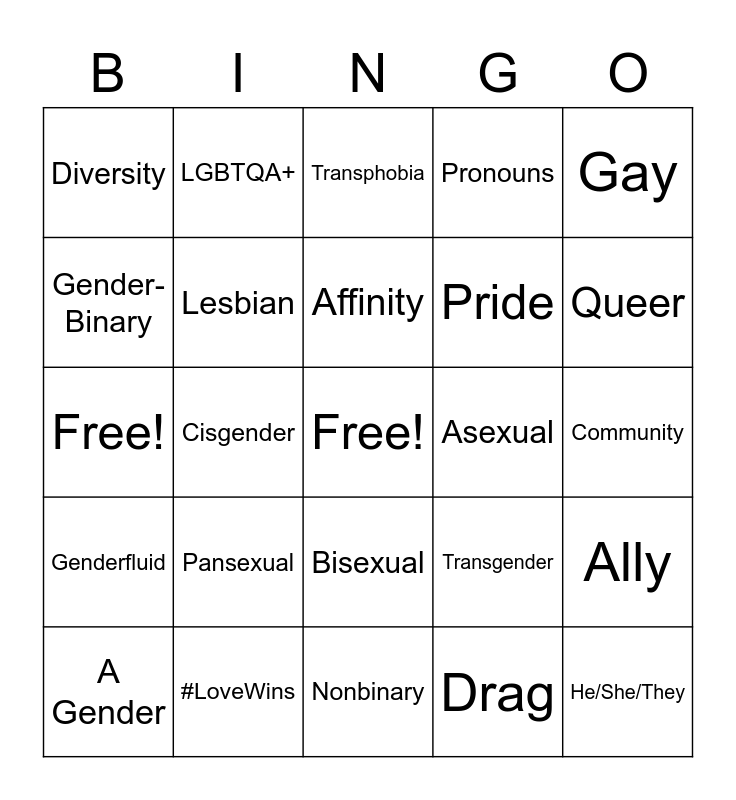 | B | I | N | G | O |
|---|---|---|---|---|
| Diversity | LGBTQA+ | Transphobia | Pronouns | Gay |
| Gender-Binary | Lesbian | Affinity | Pride | Queer |
| Free! | Cisgender | Free! | Asexual | Community |
| Genderfluid | Pansexual | Bisexual | Transgender | Ally |
| A Gender | #LoveWins | Nonbinary | Drag | He/She/They |